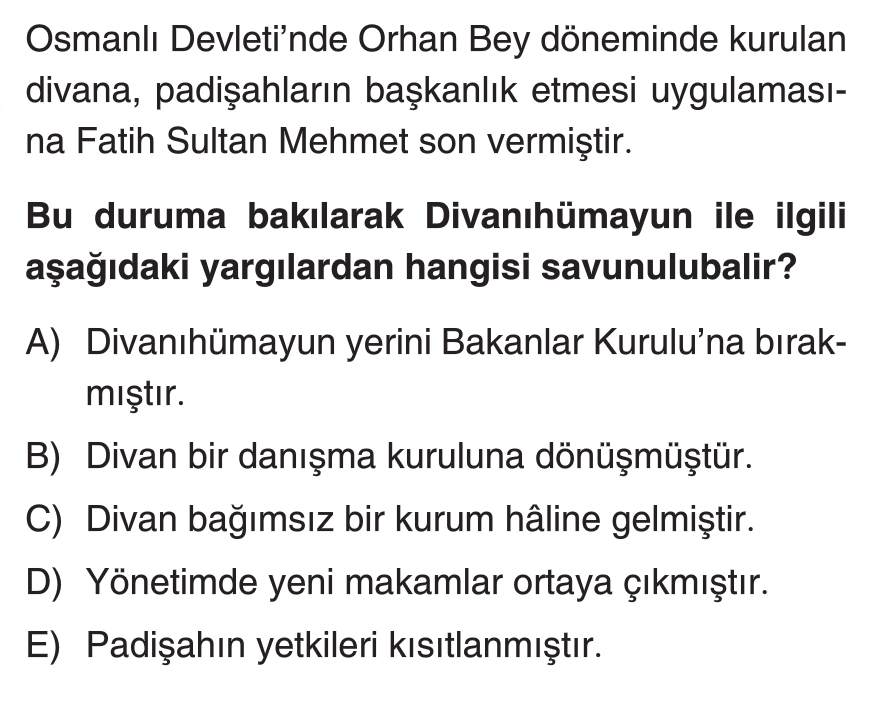 Osmanlı Devleti'nde Orhan Bey döneminde kurulan divana, padişahların başkanlık etmesi uygulamasına Fatih Sultan Mehmet son vermiştir.

Bu duruma bakılarak Divanıhümayun ile ilgili aşağıdaki yargılardan hangisi savunulubalir?

A) Divanıhümayun yerini Bakanlar Kurulu'na bırakmıştır.

B) Divan bir danışma kuruluna dönüşmüştür.

C) Divan bağımsız bir kurum hâline gelmiştir.

D) Yönetimde yeni makamlar ortaya çıkmıştır.

E) Padişahın yetkileri kısıtlanmıştır.